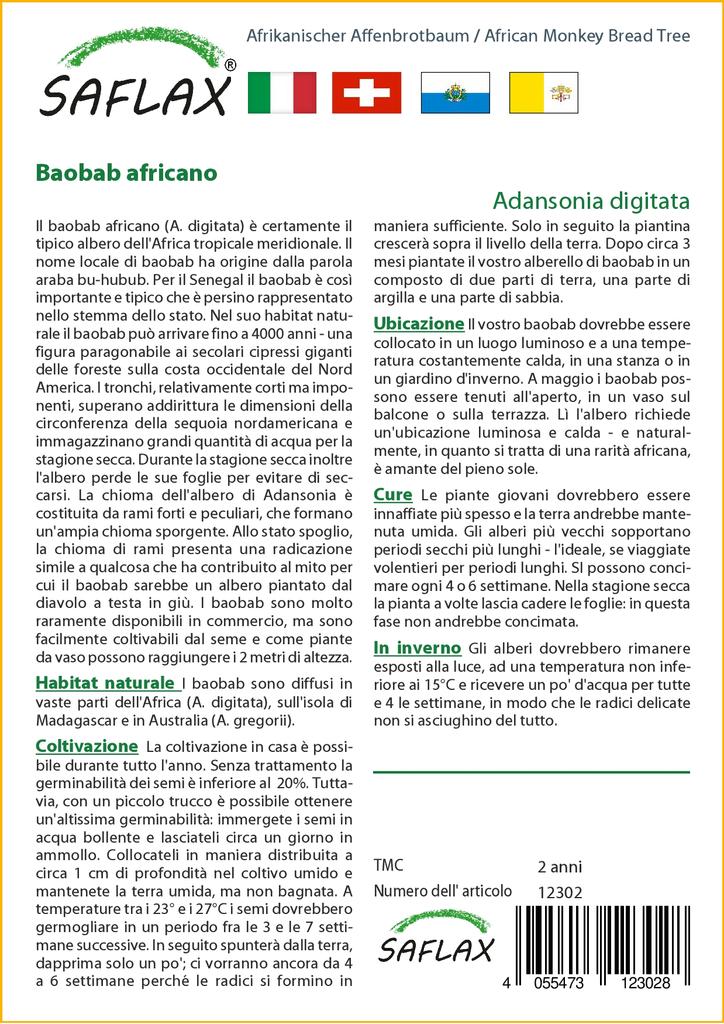 SAFLAX®

Afrikanischer Affenbrotbaum / African Monkey Bread Tree

Baobab africano

Adansonia digitata

Il baobab africano (A. digitata) è certamente il tipico albero dell'Africa tropicale meridionale. Il nome locale di baobab ha origine dalla parola araba bu-hubub. Per il Senegal il baobab è così importante e tipico che è persino rappresentato nello stemma dello stato. Nel suo habitat naturale il baobab può arrivare fino a 4000 anni - una figura paragonabile ai secolari cipressi giganti delle foreste sulla costa occidentale del Nord America. I tronchi, relativamente corti ma imponenti, superano addirittura le dimensioni della circonferenza della sequoia nordamericana e immagazzinano grandi quantità di acqua per la stagione secca. Durante la stagione secca inoltre l'albero perde le sue foglie per evitare di seccarsi. La chioma dell'albero di Adansonia è costituita da rami forti e peculiari, che formano un'ampia chioma sporgente. Allo stato spoglio, la chioma di rami presenta una radicazione simile a qualcosa che ha contribuito al mito per cui il baobab sarebbe un albero piantato dal diavolo a testa in giù. I baobab sono molto raramente disponibili in commercio, ma sono facilmente coltivabili dal seme e come piante da vaso possono raggiungere i 2 metri di altezza.

Habitat naturale I baobab sono diffusi in vaste parti dell'Africa (A. digitata), sull'isola di Madagascar e in Australia (A. gregorii).

Coltivazione La coltivazione in casa è possibile durante tutto l'anno. Senza trattamento la germinabilità dei semi è inferiore al 20%. Tuttavia, con un piccolo trucco è possibile ottenere un'altissima germinabilità: immergete i semi in acqua bollente e lasciateli circa un giorno in ammollo. Collocateli in maniera distribuita a circa 1 cm di profondità nel coltivo umido e mantenete la terra umida, ma non bagnata. A temperature tra i 23° e i 27°C i semi dovrebbero germogliare in un periodo fra le 3 e le 7 settimane successive. In seguito spunterà dalla terra, dapprima solo un po'; ci vorranno ancora da 4 a 6 settimane perché le radici si formino in maniera sufficiente. Solo in seguito la piantina crescerà sopra il livello della terra. Dopo circa 3 mesi piantate il vostro alberello di baobab in un composto di due parti di terra, una parte di argilla e una parte di sabbia.

Ubicazione Il vostro baobab dovrebbe essere collocato in un luogo luminoso e a una temperatura costantemente calda, in una stanza o in un giardino d'inverno. A maggio i baobab possono essere tenuti all'aperto, in un vaso sul balcone o sulla terrazza. Lì l'albero richiede un'ubicazione luminosa e calda - e naturalmente, in quanto si tratta di una rarità africana, è amante del pieno sole.

Cure Le piante giovani dovrebbero essere innaffiate più spesso e la terra andrebbe mantenuta umida. Gli alberi più vecchi sopportano periodi secchi più lunghi - l'ideale, se viaggiate volentieri per periodi lunghi. SI possono concimare ogni 4 o 6 settimane. Nella stagione secca la pianta a volte lascia cadere le foglie: in questa fase non andrebbe concimata.

In inverno Gli alberi dovrebbero rimanere esposti alla luce, ad una temperatura non inferiore ai 15°C e ricevere un po' d'acqua per tutte e 4 le settimane, in modo che le radici delicate non si asciughino del tutto.

TMC 2 anni
Numero dell' articolo 12302

SAFLAX

4 055473 123028